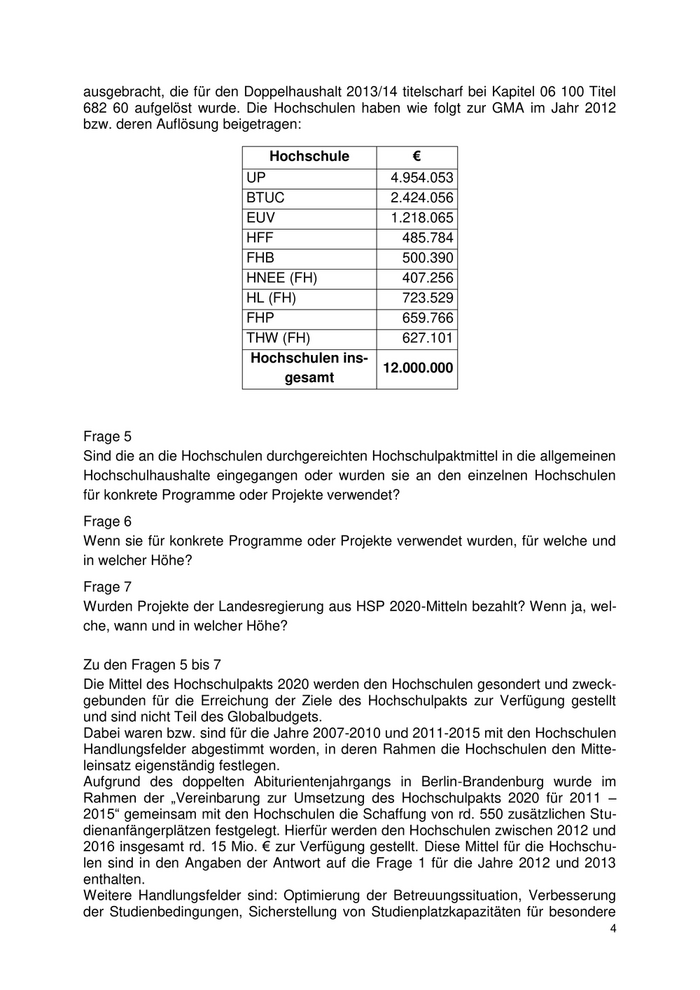 ausgebracht, die für den Doppelhaushalt 2013/14 titelscharf bei Kapitel 06 100 Titel 682 60 aufgelöst wurde. Die Hochschulen haben wie folgt zur GMA im Jahr 2012 bzw. deren Auflösung beigetragen:

| Hochschule | € |
|---|---|
| UP | 4.954.053 |
| BTUC | 2.424.056 |
| EUV | 1.218.065 |
| HFF | 485.784 |
| FHB | 500.390 |
| HNEE (FH) | 407.256 |
| HL (FH) | 723.529 |
| FHP | 659.766 |
| THW (FH) | 627.101 |
| Hochschulen insgesamt | 12.000.000 |

Frage 5
Sind die an die Hochschulen durchgereichten Hochschulpaktmittel in die allgemeinen Hochschulhaushalte eingegangen oder wurden sie an den einzelnen Hochschulen für konkrete Programme oder Projekte verwendet?

Frage 6
Wenn sie für konkrete Programme oder Projekte verwendet wurden, für welche und in welcher Höhe?

Frage 7
Wurden Projekte der Landesregierung aus HSP 2020-Mitteln bezahlt? Wenn ja, welche, wann und in welcher Höhe?

Zu den Fragen 5 bis 7
Die Mittel des Hochschulpakts 2020 werden den Hochschulen gesondert und zweckgebunden für die Erreichung der Ziele des Hochschulpakts zur Verfügung gestellt und sind nicht Teil des Globalbudgets.
Dabei waren bzw. sind für die Jahre 2007-2010 und 2011-2015 mit den Hochschulen Handlungsfelder abgestimmt worden, in deren Rahmen die Hochschulen den Mitteleinsatz eigenständig festlegen.
Aufgrund des doppelten Abiturientenjahrgangs in Berlin-Brandenburg wurde im Rahmen der „Vereinbarung zur Umsetzung des Hochschulpakts 2020 für 2011 – 2015“ gemeinsam mit den Hochschulen die Schaffung von rd. 550 zusätzlichen Studienanfängerplätzen festgelegt. Hierfür werden den Hochschulen zwischen 2012 und 2016 insgesamt rd. 15 Mio. € zur Verfügung gestellt. Diese Mittel für die Hochschulen sind in den Angaben der Antwort auf die Frage 1 für die Jahre 2012 und 2013 enthalten.
Weitere Handlungsfelder sind: Optimierung der Betreuungssituation, Verbesserung der Studienbedingungen, Sicherstellung von Studienplatzkapazitäten für besondere

4